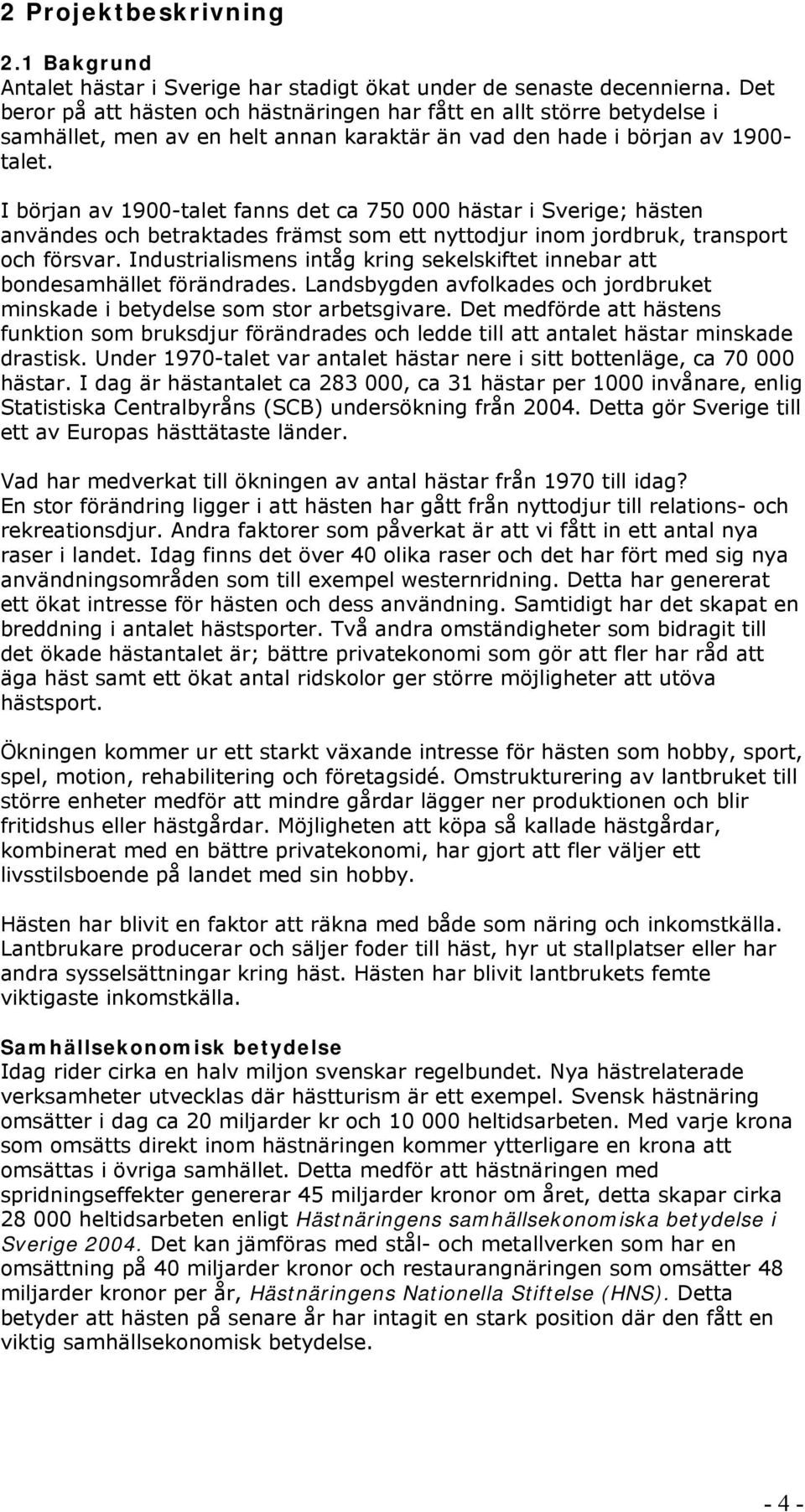 2 Projektbeskrivning

2.1 Bakgrund
Antalet hästar i Sverige har stadigt ökat under de senaste decennierna. Det beror på att hästen och hästnäringen har fått en allt större betydelse i samhället, men av en helt annan karaktär än vad den hade i början av 1900-talet.

I början av 1900-talet fanns det ca 750 000 hästar i Sverige; hästen användes och betraktades främst som ett nyttodjur inom jordbruk, transport och försvar. Industrialismens intåg kring sekelskiftet innebar att bondesamhället förändrades. Landsbygden avfolkades och jordbruket minskade i betydelse som stor arbetsgivare. Det medförde att hästens funktion som bruksdjur förändrades och ledde till att antalet hästar minskade drastisk. Under 1970-talet var antalet hästar nere i sitt bottenläge, ca 70 000 hästar. I dag är hästantalet ca 283 000, ca 31 hästar per 1000 invånare, enlig Statistiska Centralbyråns (SCB) undersökning från 2004. Detta gör Sverige till ett av Europas hästtätaste länder.

Vad har medverkat till ökningen av antal hästar från 1970 till idag?
En stor förändring ligger i att hästen har gått från nyttodjur till relations- och rekreationsdjur. Andra faktorer som påverkat är att vi fått in ett antal nya raser i landet. Idag finns det över 40 olika raser och det har fört med sig nya användningsområden som till exempel westernridning. Detta har genererat ett ökat intresse för hästen och dess användning. Samtidigt har det skapat en breddning i antalet hästsporter. Två andra omständigheter som bidragit till det ökade hästantalet är; bättre privatekonomi som gör att fler har råd att äga häst samt ett ökat antal ridskolor ger större möjligheter att utöva hästsport.

Ökningen kommer ur ett starkt växande intresse för hästen som hobby, sport, spel, motion, rehabilitering och företagsidé. Omstrukturering av lantbruket till större enheter medför att mindre gårdar lägger ner produktionen och blir fritidshus eller hästgårdar. Möjligheten att köpa så kallade hästgårdar, kombinerat med en bättre privatekonomi, har gjort att fler väljer ett livsstilsboende på landet med sin hobby.

Hästen har blivit en faktor att räkna med både som näring och inkomstkälla. Lantbrukare producerar och säljer foder till häst, hyr ut stallplatser eller har andra sysselsättningar kring häst. Hästen har blivit lantbrukets femte viktigaste inkomstkälla.

Samhällsekonomisk betydelse
Idag rider cirka en halv miljon svenskar regelbundet. Nya hästrelaterade verksamheter utvecklas där hästturism är ett exempel. Svensk hästnäring omsätter i dag ca 20 miljarder kr och 10 000 heltidsarbeten. Med varje krona som omsätts direkt inom hästnäringen kommer ytterligare en krona att omsättas i övriga samhället. Detta medför att hästnäringen med spridningseffekter genererar 45 miljarder kronor om året, detta skapar cirka 28 000 heltidsarbeten enligt Hästnäringens samhällsekonomiska betydelse i Sverige 2004. Det kan jämföras med stål- och metallverken som har en omsättning på 40 miljarder kronor och restaurangnäringen som omsätter 48 miljarder kronor per år, Hästnäringens Nationella Stiftelse (HNS). Detta betyder att hästen på senare år har intagit en stark position där den fått en viktig samhällsekonomisk betydelse.

- 4 -